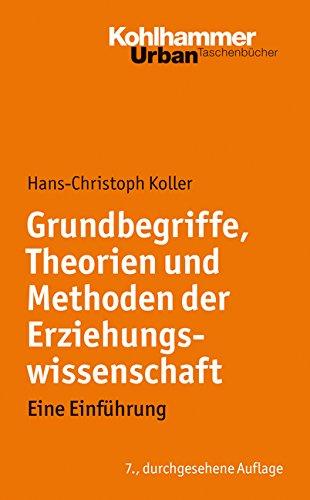 Kohlhammer
Urban Taschenbücher

Hans-Christoph Koller

Grundbegriffe, Theorien und Methoden der Erziehungswissenschaft

Eine Einführung

7., durchgesehene Auflage